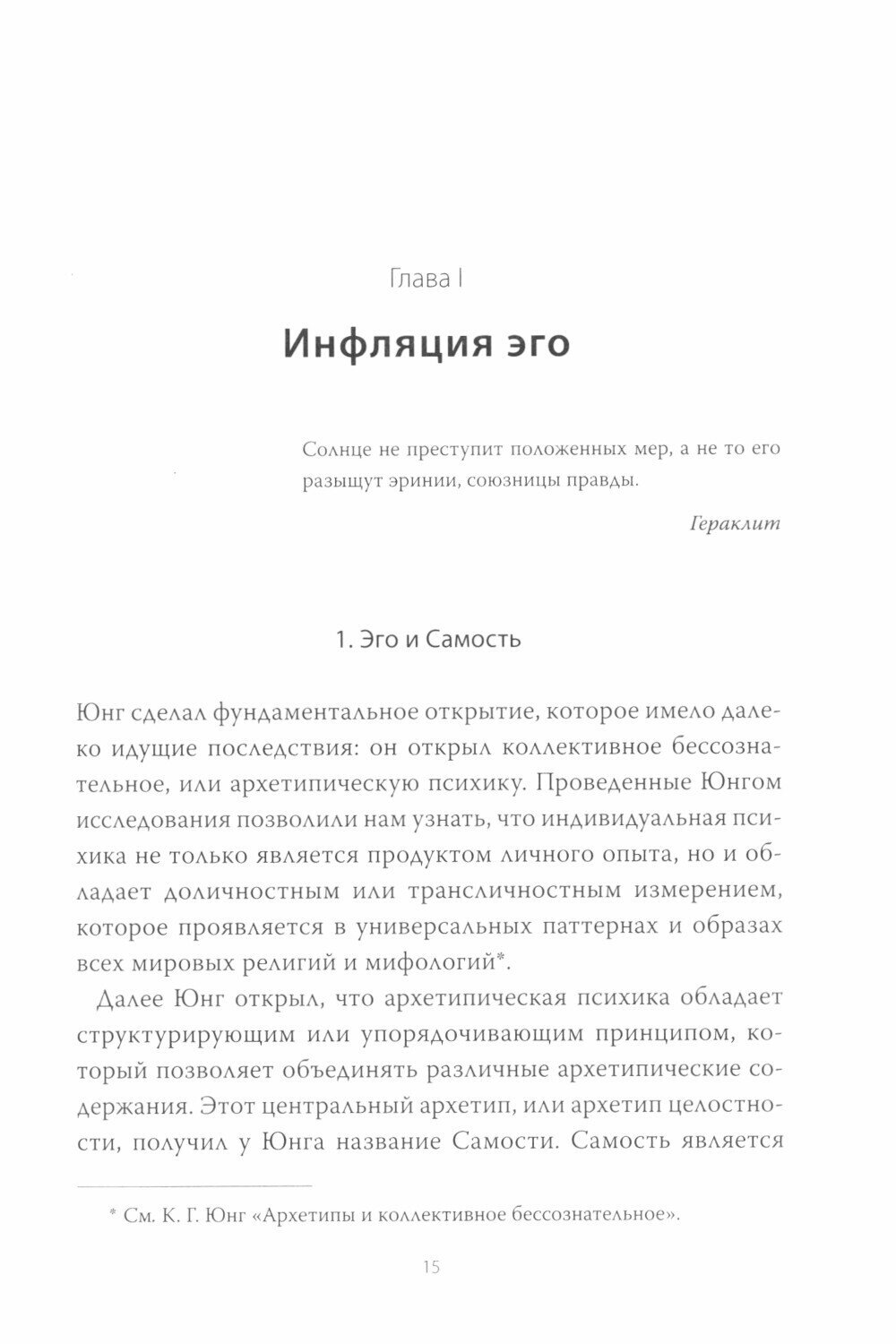 Глава I

Инфляция эго

Солнце не преступит положенных мер, а не то его разыщут эринии, союзницы правды.

Гераклит

1. Эго и Самость

Юнг сделал фундаментальное открытие, которое имело далеко идущие последствия: он открыл коллективное бессознательное, или архетипическую психику. Проведенные Юнгом исследования позволили нам узнать, что индивидуальная психика не только является продуктом личного опыта, но и обладает доличностным или трансличностным измерением, которое проявляется в универсальных паттернах и образах всех мировых религий и мифологий*.

Далее Юнг открыл, что архетипическая психика обладает структурирующим или упорядочивающим принципом, который позволяет объединять различные архетипические содержания. Этот центральный архетип, или архетип целостности, получил у Юнга название Самости. Самость является

* См. К. Г. Юнг «Архетипы и коллективное бессознательное».

15